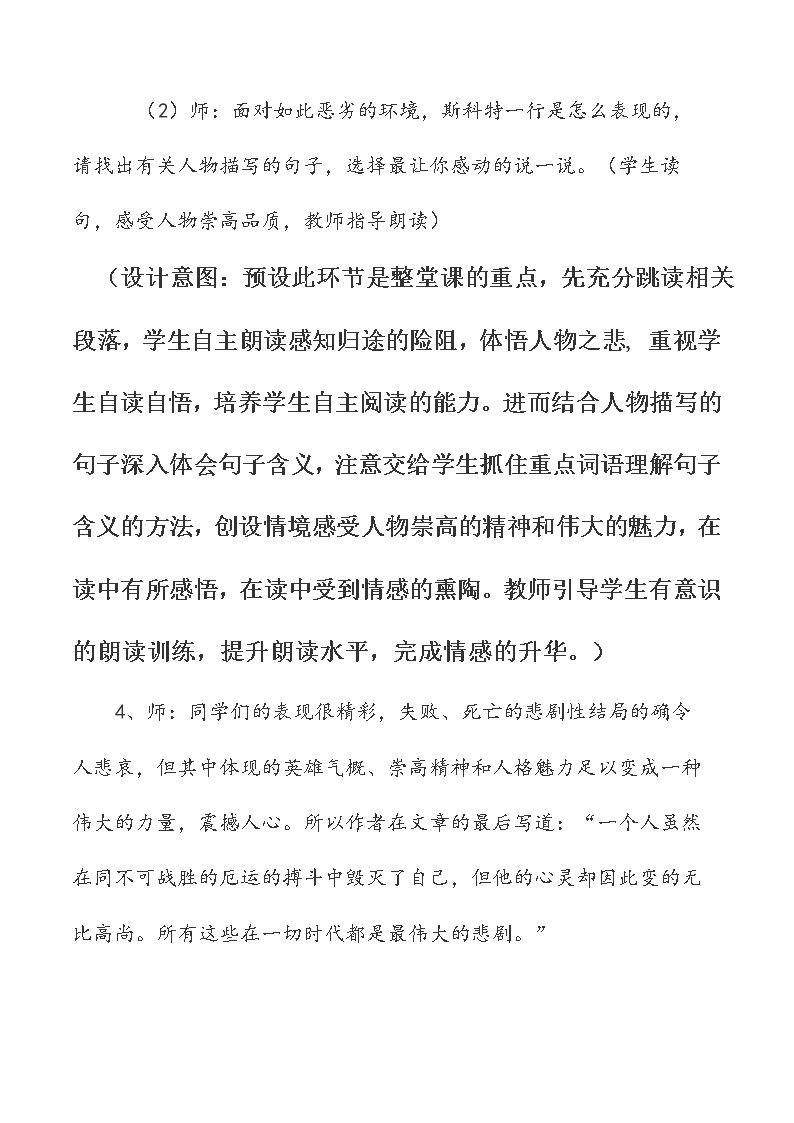 （2）师：面对如此恶劣的环境，斯科特一行是怎么表现的，请找出有关人物描写的句子，选择最让你感动的说一说。（学生读句，感受人物崇高品质，教师指导朗读）

（设计意图：预设此环节是整堂课的重点，先充分跳读相关段落，学生自主朗读感知归途的险阻，体悟人物之悲，重视学生自读自悟，培养学生自主阅读的能力。进而结合人物描写的句子深入体会句子含义，注意交给学生抓住重点词语理解句子含义的方法，创设情境感受人物崇高的精神和伟大的魅力，在读中有所感悟，在读中受到情感的熏陶。教师引导学生有意识的朗读训练，提升朗读水平，完成情感的升华。）

4、师：同学们的表现很精彩，失败、死亡的悲剧性结局的确令人悲哀，但其中体现的英雄气概、崇高精神和人格魅力足以变成一种伟大的力量，震撼人心。所以作者在文章的最后写道：“一个人虽然在同不可战胜的厄运的搏斗中毁灭了自己，但他的心灵却因此变的无比高尚。所有这些在一切时代都是最伟大的悲剧。”